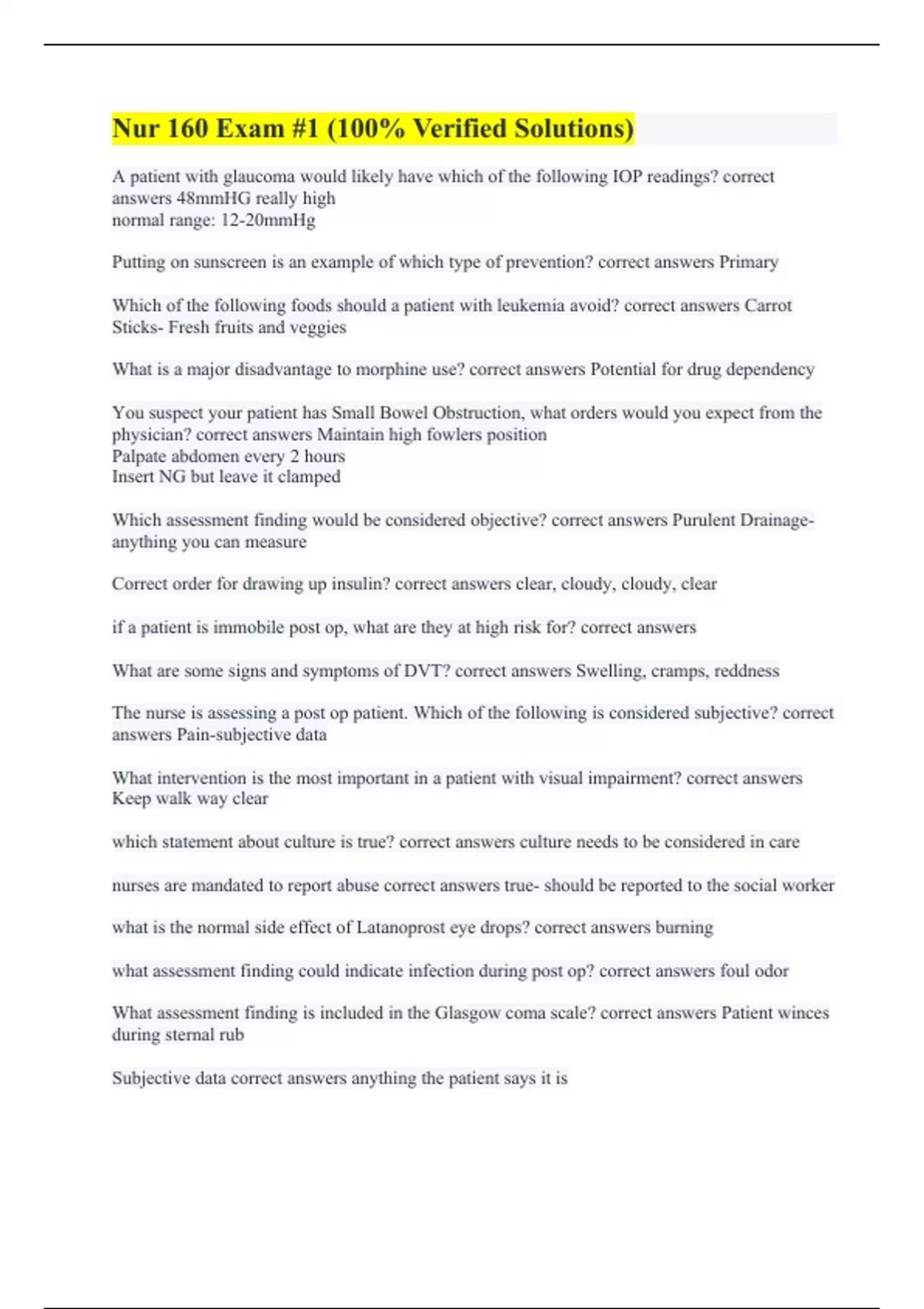 Nur 160 Exam #1 (100% Verified Solutions)

A patient with glaucoma would likely have which of the following IOP readings? correct answers 48mmHG really high
normal range: 12-20mmHg

Putting on sunscreen is an example of which type of prevention? correct answers Primary

Which of the following foods should a patient with leukemia avoid? correct answers Carrot Sticks- Fresh fruits and veggies

What is a major disadvantage to morphine use? correct answers Potential for drug dependency

You suspect your patient has Small Bowel Obstruction, what orders would you expect from the physician? correct answers Maintain high fowlers position
Palpate abdomen every 2 hours
Insert NG but leave it clamped

Which assessment finding would be considered objective? correct answers Purulent Drainage- anything you can measure

Correct order for drawing up insulin? correct answers clear, cloudy, cloudy, clear

if a patient is immobile post op, what are they at high risk for? correct answers

What are some signs and symptoms of DVT? correct answers Swelling, cramps, reddness

The nurse is assessing a post op patient. Which of the following is considered subjective? correct answers Pain-subjective data

What intervention is the most important in a patient with visual impairment? correct answers Keep walk way clear

which statement about culture is true? correct answers culture needs to be considered in care

nurses are mandated to report abuse correct answers true- should be reported to the social worker

what is the normal side effect of Latanoprost eye drops? correct answers burning

what assessment finding could indicate infection during post op? correct answers foul odor

What assessment finding is included in the Glasgow coma scale? correct answers Patient winces during sternal rub

Subjective data correct answers anything the patient says it is